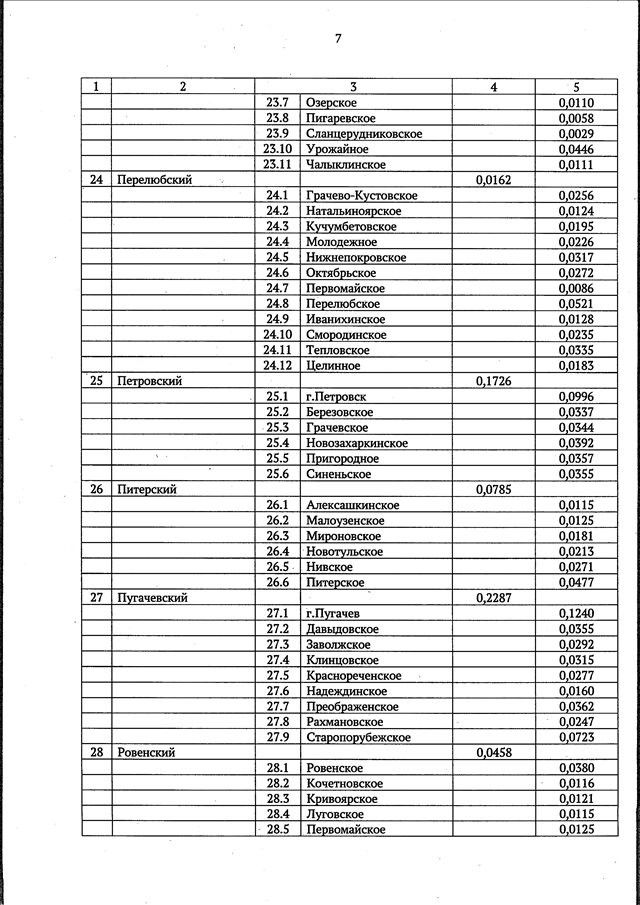 7

| 1 | 2 | 3 | | 4 | 5 |
|---|---|---|---|---|---|
| | | 23.7 | Озерское | | 0,0110 |
| | | 23.8 | Пигаревское | | 0,0058 |
| | | 23.9 | Сланцерудниковское | | 0,0029 |
| | | 23.10 | Урожайное | | 0,0446 |
| | | 23.11 | Чалыклинское | | 0,0111 |
| 24 | Перелюбский | | | 0,0162 | |
| | | 24.1 | Грачево-Кустовское | | 0,0256 |
| | | 24.2 | Натальиноярское | | 0,0124 |
| | | 24.3 | Кучумбетовское | | 0,0195 |
| | | 24.4 | Молодежное | | 0,0226 |
| | | 24.5 | Нижнепокровское | | 0,0317 |
| | | 24.6 | Октябрьское | | 0,0272 |
| | | 24.7 | Первомайское | | 0,0086 |
| | | 24.8 | Перелюбское | | 0,0521 |
| | | 24.9 | Иванихинское | | 0,0128 |
| | | 24.10 | Смородинское | | 0,0235 |
| | | 24.11 | Тепловское | | 0,0335 |
| | | 24.12 | Целинное | | 0,0183 |
| 25 | Петровский | | | 0,1726 | |
| | | 25.1 | г.Петровск | | 0,0996 |
| | | 25.2 | Березовское | | 0,0337 |
| | | 25.3 | Грачевское | | 0,0344 |
| | | 25.4 | Новозахаркинское | | 0,0392 |
| | | 25.5 | Пригородное | | 0,0357 |
| | | 25.6 | Синеньское | | 0,0355 |
| 26 | Питерский | | | 0,0785 | |
| | | 26.1 | Алексашкинское | | 0,0115 |
| | | 26.2 | Малоузенское | | 0,0125 |
| | | 26.3 | Мироновское | | 0,0181 |
| | | 26.4 | Новотульское | | 0,0213 |
| | | 26.5 | Нивское | | 0,0271 |
| | | 26.6 | Питерское | | 0,0477 |
| 27 | Пугачевский | | | 0,2287 | |
| | | 27.1 | г.Пугачев | | 0,1240 |
| | | 27.2 | Давыдовское | | 0,0355 |
| | | 27.3 | Заволжское | | 0,0292 |
| | | 27.4 | Клинцовское | | 0,0315 |
| | | 27.5 | Краснореченское | | 0,0277 |
| | | 27.6 | Надеждинское | | 0,0160 |
| | | 27.7 | Преображенское | | 0,0362 |
| | | 27.8 | Рахмановское | | 0,0247 |
| | | 27.9 | Старопорубежское | | 0,0723 |
| 28 | Ровенский | | | 0,0458 | |
| | | 28.1 | Ровенское | | 0,0380 |
| | | 28.2 | Кочетновское | | 0,0116 |
| | | 28.3 | Кривоярское | | 0,0121 |
| | | 28.4 | Луговское | | 0,0115 |
| | | 28.5 | Первомайское | | 0,0125 |